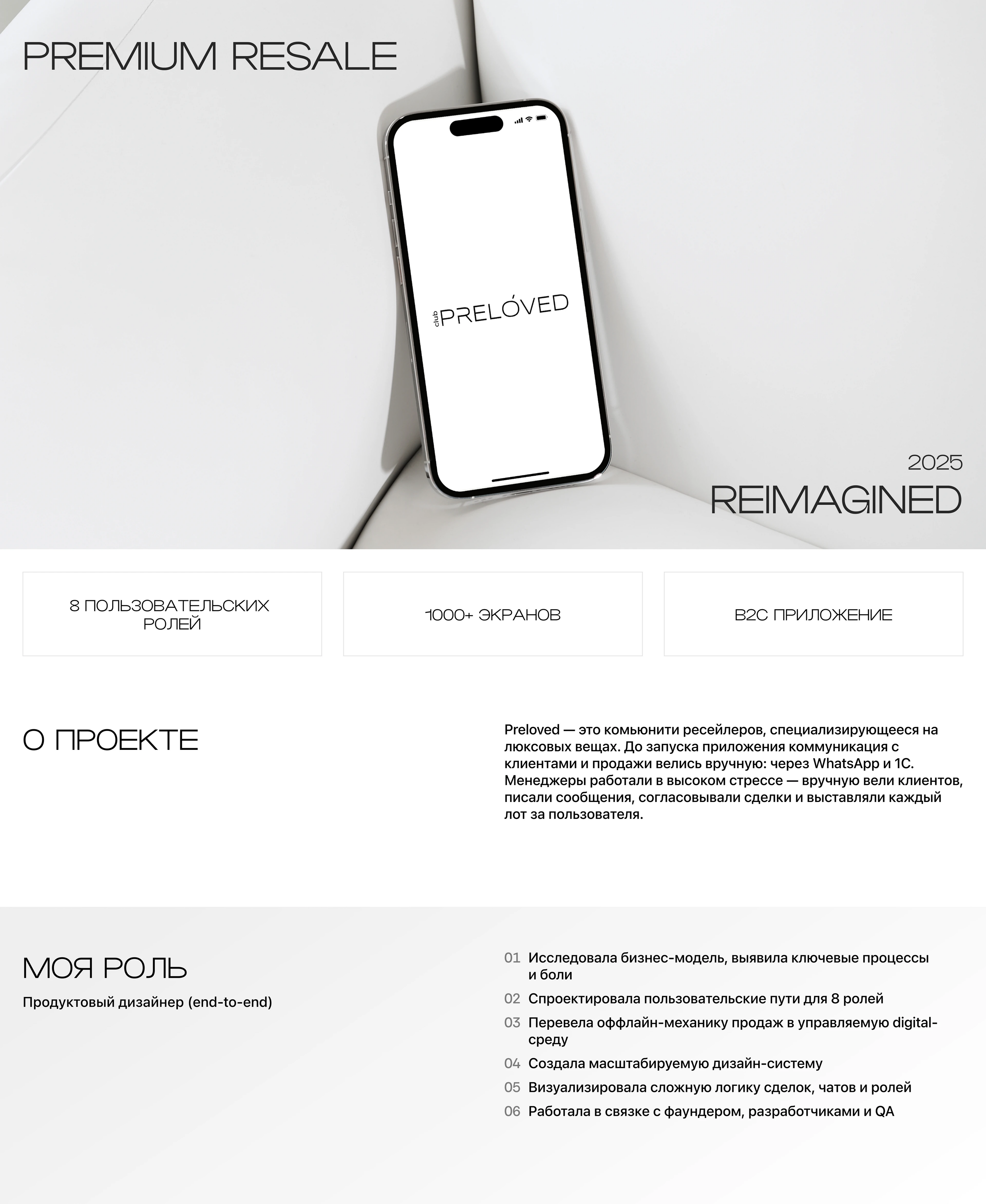 PREMIUM RESALE

club PRELÓVED

2025

REIMAGINED

8 ПОЛЬЗОВАТЕЛЬСКИХ РОЛЕЙ

1000+ ЭКРАНОВ

B2C ПРИЛОЖЕНИЕ

О ПРОЕКТЕ

Preloved — это комьюнити ресейлеров, специализирующееся на люксовых вещах. До запуска приложения коммуникация с клиентами и продажи велись вручную: через WhatsApp и 1С. Менеджеры работали в высоком стрессе — вручную вели клиентов, писали сообщения, согласовывали сделки и выставляли каждый лот за пользователя.

МОЯ РОЛЬ

Продуктовый дизайнер (end-to-end)

01 Исследовала бизнес-модель, выявила ключевые процессы и боли

02 Спроектировала пользовательские пути для 8 ролей

03 Перевела оффлайн-механику продаж в управляемую digital-среду

04 Создала масштабируемую дизайн-систему

05 Визуализировала сложную логику сделок, чатов и ролей

06 Работала в связке с фаундером, разработчиками и QA